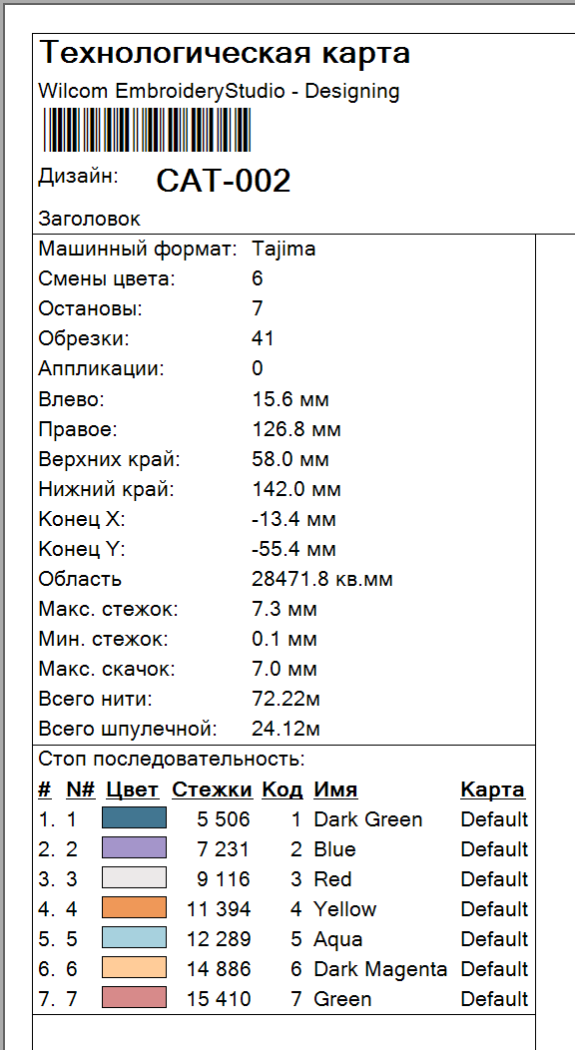 Технологическая карта
Wilcom EmbroideryStudio - Designing

Дизайн: CAT-002

Заголовок

| | |
|---|---|
| Машинный формат: | Tajima |
| Смены цвета: | 6 |
| Остановы: | 7 |
| Обрезки: | 41 |
| Аппликации: | 0 |
| Влево: | 15.6 мм |
| Правое: | 126.8 мм |
| Верхних край: | 58.0 мм |
| Нижний край: | 142.0 мм |
| Конец X: | -13.4 мм |
| Конец Y: | -55.4 мм |
| Область | 28471.8 кв.мм |
| Макс. стежок: | 7.3 мм |
| Мин. стежок: | 0.1 мм |
| Макс. скачок: | 7.0 мм |
| Всего нити: | 72.22м |
| Всего шпулечной: | 24.12м |

Стоп последовательность:

| # | N# | Цвет | Стежки | Код | Имя | Карта |
|---|---|---|---|---|---|---|
| 1. | 1 | | 5 506 | 1 | Dark Green | Default |
| 2. | 2 | | 7 231 | 2 | Blue | Default |
| 3. | 3 | | 9 116 | 3 | Red | Default |
| 4. | 4 | | 11 394 | 4 | Yellow | Default |
| 5. | 5 | | 12 289 | 5 | Aqua | Default |
| 6. | 6 | | 14 886 | 6 | Dark Magenta | Default |
| 7. | 7 | | 15 410 | 7 | Green | Default |